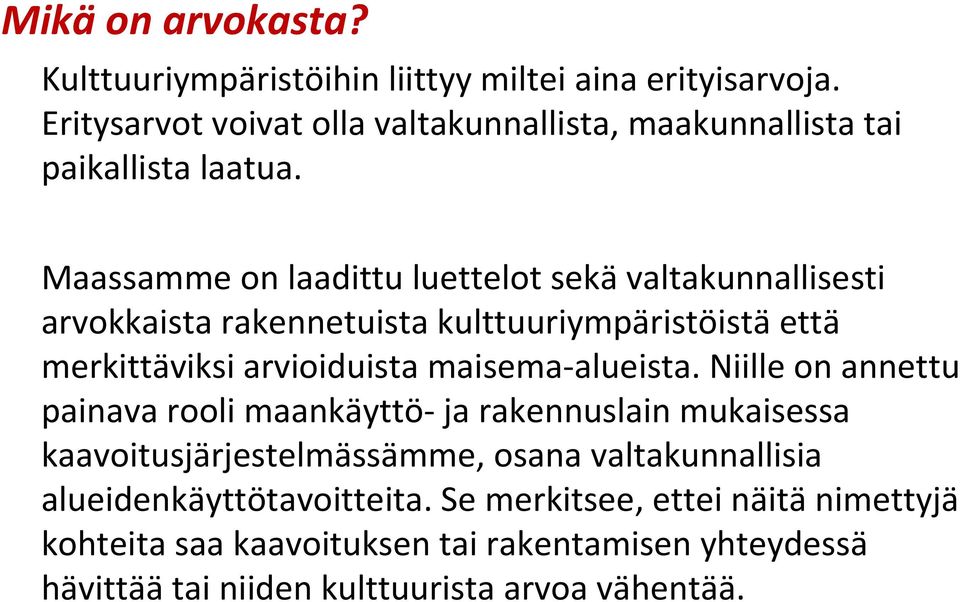 Mikä on arvokasta?

Kulttuuriympäristöihin liittyy miltei aina erityisarvoja. Eritysarvot voivat olla valtakunnallista, maakunnallista tai paikallista laatua.

Maassamme on laadittu luettelot sekä valtakunnallisesti arvokkaista rakennetuista kulttuuriympäristöistä että merkittäviksi arvioiduista maisema-alueista. Niille on annettu painava rooli maankäyttö- ja rakennuslain mukaisessa kaavoitusjärjestelmässämme, osana valtakunnallisia alueidenkäyttötavoitteita. Se merkitsee, ettei näitä nimettyjä kohteita saa kaavoituksen tai rakentamisen yhteydessä hävittää tai niiden kulttuurista arvoa vähentää.